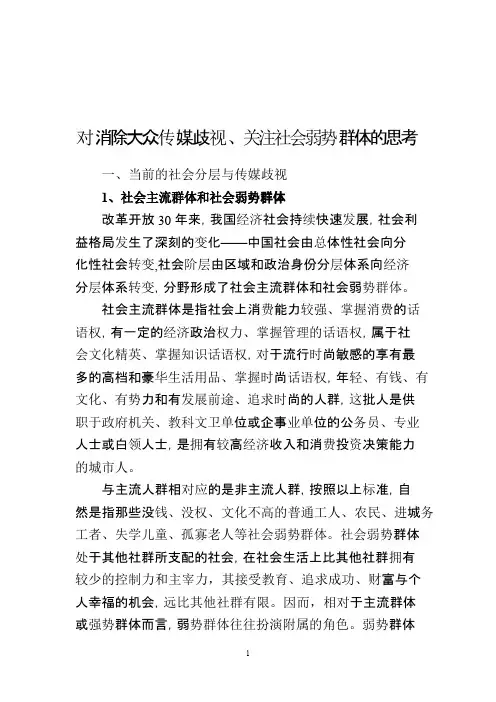 对消除大众传媒歧视、关注社会弱势群体的思考

一、当前的社会分层与传媒歧视

1、社会主流群体和社会弱势群体

改革开放 30 年来，我国经济社会持续快速发展，社会利益格局发生了深刻的变化——中国社会由总体性社会向分化性社会转变,社会阶层由区域和政治身份分层体系向经济分层体系转变，分野形成了社会主流群体和社会弱势群体。

社会主流群体是指社会上消费能力较强、掌握消费的话语权，有一定的经济政治权力、掌握管理的话语权，属于社会文化精英、掌握知识话语权，对于流行时尚敏感的享有最多的高档和豪华生活用品、掌握时尚话语权，年轻、有钱、有文化、有势力和有发展前途、追求时尚的人群，这批人是供职于政府机关、教科文卫单位或企事业单位的公务员、专业人士或白领人士，是拥有较高经济收入和消费投资决策能力的城市人。

与主流人群相对应的是非主流人群，按照以上标准，自然是指那些没钱、没权、文化不高的普通工人、农民、进城务工者、失学儿童、孤寡老人等社会弱势群体。社会弱势群体处于其他社群所支配的社会，在社会生活上比其他社群拥有较少的控制力和主宰力，其接受教育、追求成功、财富与个人幸福的机会，远比其他社群有限。因而，相对于主流群体或强势群体而言，弱势群体往往扮演附属的角色。弱势群体

1